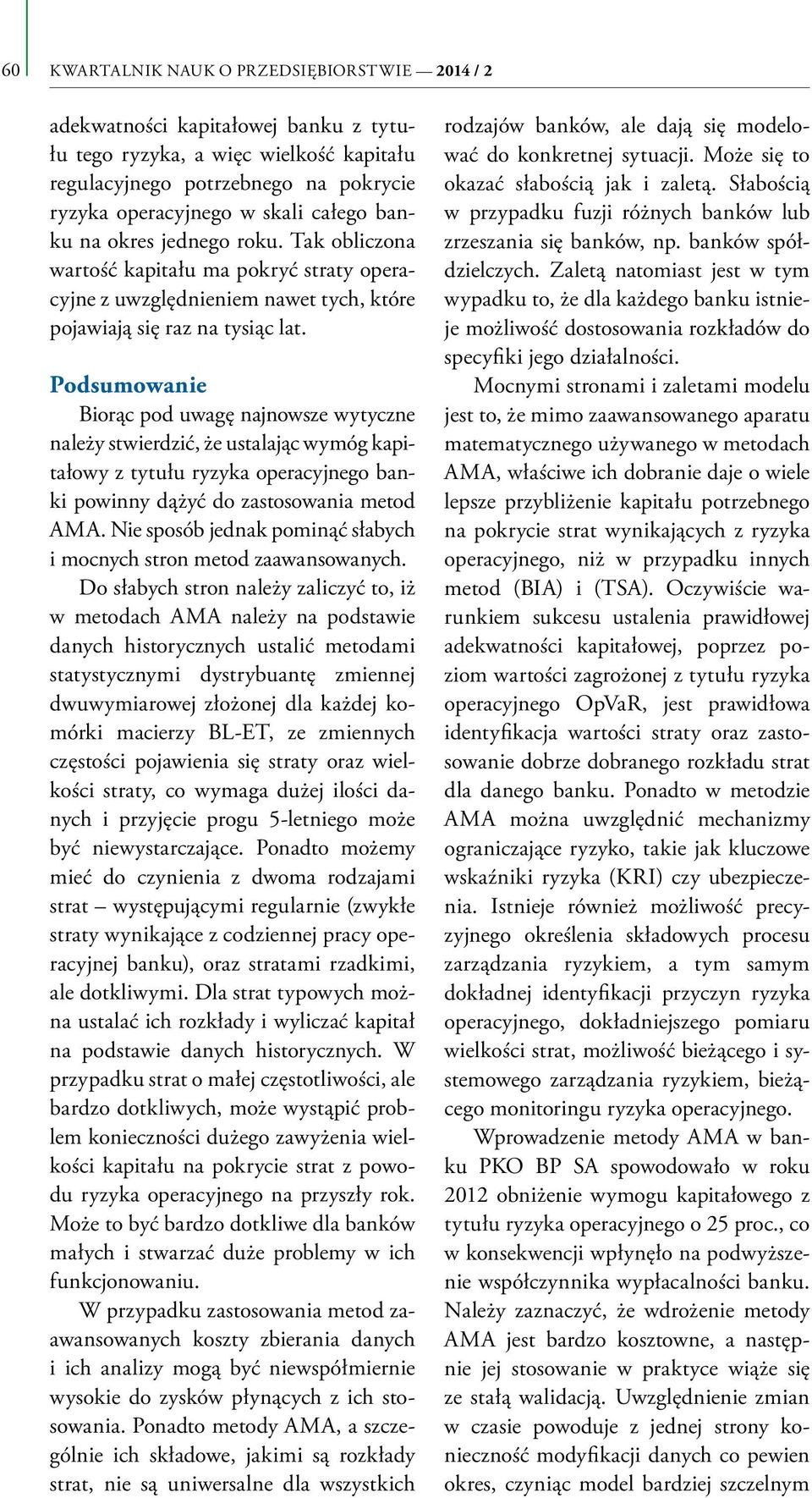 60 KWARTALNIK NAUK O PRZEDSIĘBIORSTWIE — 2014 / 2

adekwatności kapitałowej banku z tytułu tego ryzyka, a więc wielkość kapitału regulacyjnego potrzebnego na pokrycie ryzyka operacyjnego w skali całego banku na okres jednego roku. Tak obliczona wartość kapitału ma pokryć straty operacyjne z uwzględnieniem nawet tych, które pojawiają się raz na tysiąc lat.

Podsumowanie

Biorąc pod uwagę najnowsze wytyczne należy stwierdzić, że ustalając wymóg kapitałowy z tytułu ryzyka operacyjnego banki powinny dążyć do zastosowania metod AMA. Nie sposób jednak pominąć słabych i mocnych stron metod zaawansowanych.

Do słabych stron należy zaliczyć to, iż w metodach AMA należy na podstawie danych historycznych ustalić metodami statystycznymi dystrybuantę zmiennej dwuwymiarowej złożonej dla każdej komórki macierzy BL-ET, ze zmiennych częstości pojawienia się straty oraz wielkości straty, co wymaga dużej ilości danych i przyjęcie progu 5-letniego może być niewystarczające. Ponadto możemy mieć do czynienia z dwoma rodzajami strat – występującymi regularnie (zwykłe straty wynikające z codziennej pracy operacyjnej banku), oraz stratami rzadkimi, ale dotkliwymi. Dla strat typowych można ustalać ich rozkłady i wyliczać kapitał na podstawie danych historycznych. W przypadku strat o małej częstotliwości, ale bardzo dotkliwych, może wystąpić problem konieczności dużego zawyżenia wielkości kapitału na pokrycie strat z powodu ryzyka operacyjnego na przyszły rok. Może to być bardzo dotkliwe dla banków małych i stwarzać duże problemy w ich funkcjonowaniu.

W przypadku zastosowania metod zaawansowanych koszty zbierania danych i ich analizy mogą być niewspółmiernie wysokie do zysków płynących z ich stosowania. Ponadto metody AMA, a szczególnie ich składowe, jakimi są rozkłady strat, nie są uniwersalne dla wszystkich rodzajów banków, ale dają się modelować do konkretnej sytuacji. Może się to okazać słabością jak i zaletą. Słabością w przypadku fuzji różnych banków lub zrzeszania się banków, np. banków spółdzielczych. Zaletą natomiast jest w tym wypadku to, że dla każdego banku istnieje możliwość dostosowania rozkładów do specyfiki jego działalności.

Mocnymi stronami i zaletami modelu jest to, że mimo zaawansowanego aparatu matematycznego używanego w metodach AMA, właściwe ich dobranie daje o wiele lepsze przybliżenie kapitału potrzebnego na pokrycie strat wynikających z ryzyka operacyjnego, niż w przypadku innych metod (BIA) i (TSA). Oczywiście warunkiem sukcesu ustalenia prawidłowej adekwatności kapitałowej, poprzez poziom wartości zagrożonej z tytułu ryzyka operacyjnego OpVaR, jest prawidłowa identyfikacja wartości straty oraz zastosowanie dobrze dobranego rozkładu strat dla danego banku. Ponadto w metodzie AMA można uwzględnić mechanizmy ograniczające ryzyko, takie jak kluczowe wskaźniki ryzyka (KRI) czy ubezpieczenia. Istnieje również możliwość precyzyjnego określenia składowych procesu zarządzania ryzykiem, a tym samym dokładnej identyfikacji przyczyn ryzyka operacyjnego, dokładniejszego pomiaru wielkości strat, możliwość bieżącego i systemowego zarządzania ryzykiem, bieżącego monitoringu ryzyka operacyjnego.

Wprowadzenie metody AMA w banku PKO BP SA spowodowało w roku 2012 obniżenie wymogu kapitałowego z tytułu ryzyka operacyjnego o 25 proc., co w konsekwencji wpłynęło na podwyższenie współczynnika wypłacalności banku. Należy zaznaczyć, że wdrożenie metody AMA jest bardzo kosztowne, a następnie jej stosowanie w praktyce wiąże się ze stałą walidacją. Uwzględnienie zmian w czasie powoduje z jednej strony konieczność modyfikacji danych co pewien okres, czyniąc model bardziej szczelnym